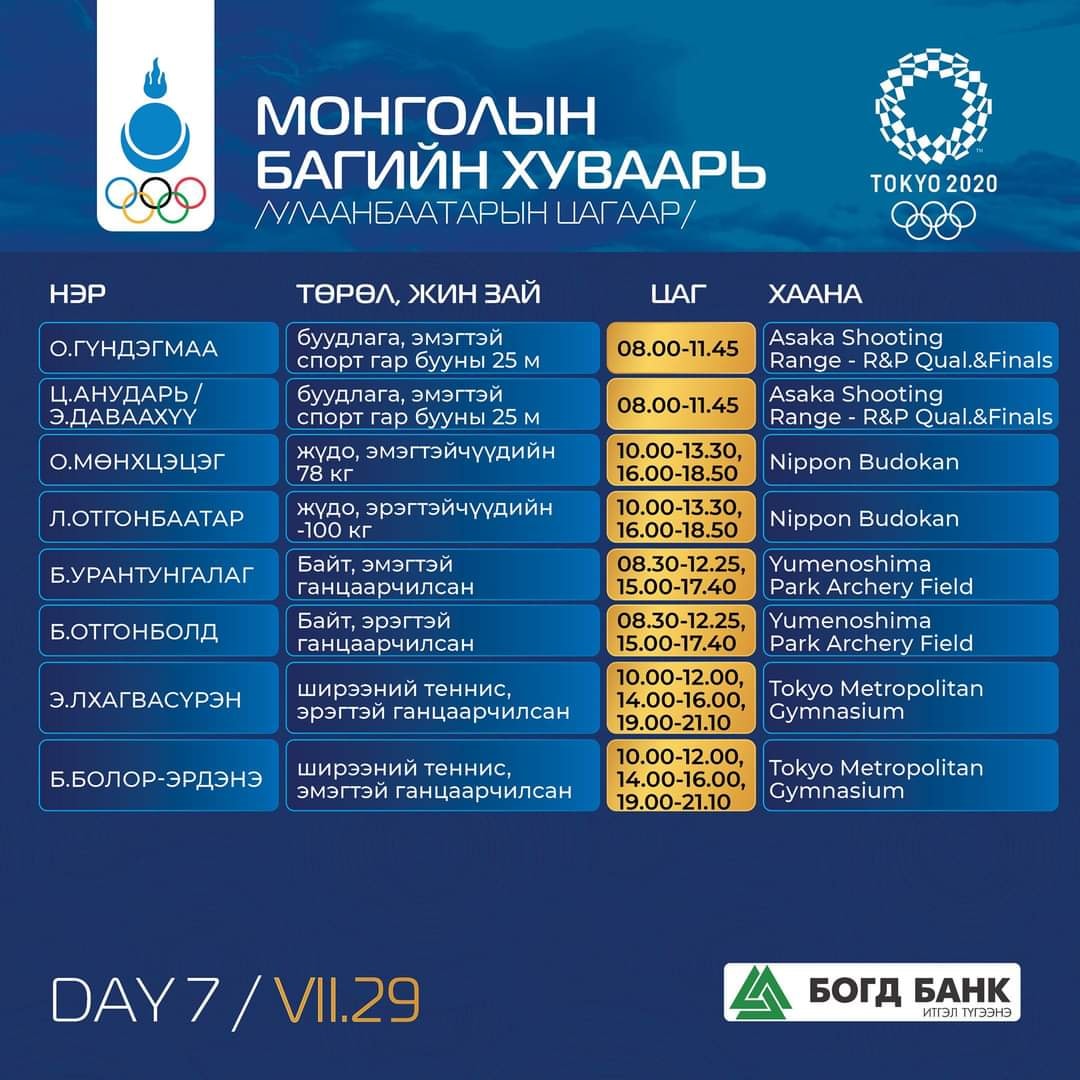 МОНГОЛЫН БАГИЙН ХУВААРЬ
/УЛААНБААТАРЫН ЦАГААР/

TOKYO 2020

| НЭР | ТӨРӨЛ, ЖИН ЗАЙ | ЦАГ | ХААНА |
|---|---|---|---|
| О.ГҮНДЭГМАА | буудлага, эмэгтэй спорт гар бууны 25 м | 08.00-11.45 | Asaka Shooting Range - R&P Qual.&Finals |
| Ц.АНУДАРЬ / Э.ДАВААХҮҮ | буудлага, эмэгтэй спорт гар бууны 25 м | 08.00-11.45 | Asaka Shooting Range - R&P Qual.&Finals |
| О.МӨНХЦЭЦЭГ | жүдо, эмэгтэйчүүдийн 78 кг | 10.00-13.30, 16.00-18.50 | Nippon Budokan |
| Л.ОТГОНБААТАР | жүдо, эрэгтэйчүүдийн -100 кг | 10.00-13.30, 16.00-18.50 | Nippon Budokan |
| Б.УРАНТУНГАЛАГ | Байт, эмэгтэй ганцаарчилсан | 08.30-12.25, 15.00-17.40 | Yumenoshima Park Archery Field |
| Б.ОТГОНБОЛД | Байт, эрэгтэй ганцаарчилсан | 08.30-12.25, 15.00-17.40 | Yumenoshima Park Archery Field |
| Э.ЛХАГВАСҮРЭН | ширээний теннис, эрэгтэй ганцаарчилсан | 10.00-12.00, 14.00-16.00, 19.00-21.10 | Tokyo Metropolitan Gymnasium |
| Б.БОЛОР-ЭРДЭНЭ | ширээний теннис, эмэгтэй ганцаарчилсан | 10.00-12.00, 14.00-16.00, 19.00-21.10 | Tokyo Metropolitan Gymnasium |

DAY 7 / VII.29

БОГД БАНК
ИТГЭЛ ТҮГЭЭНЭ